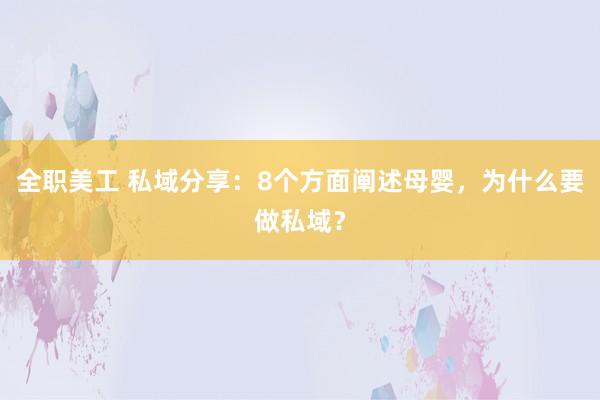 全职美工 私域分享：8个方面阐述母婴，为什么要做私域？